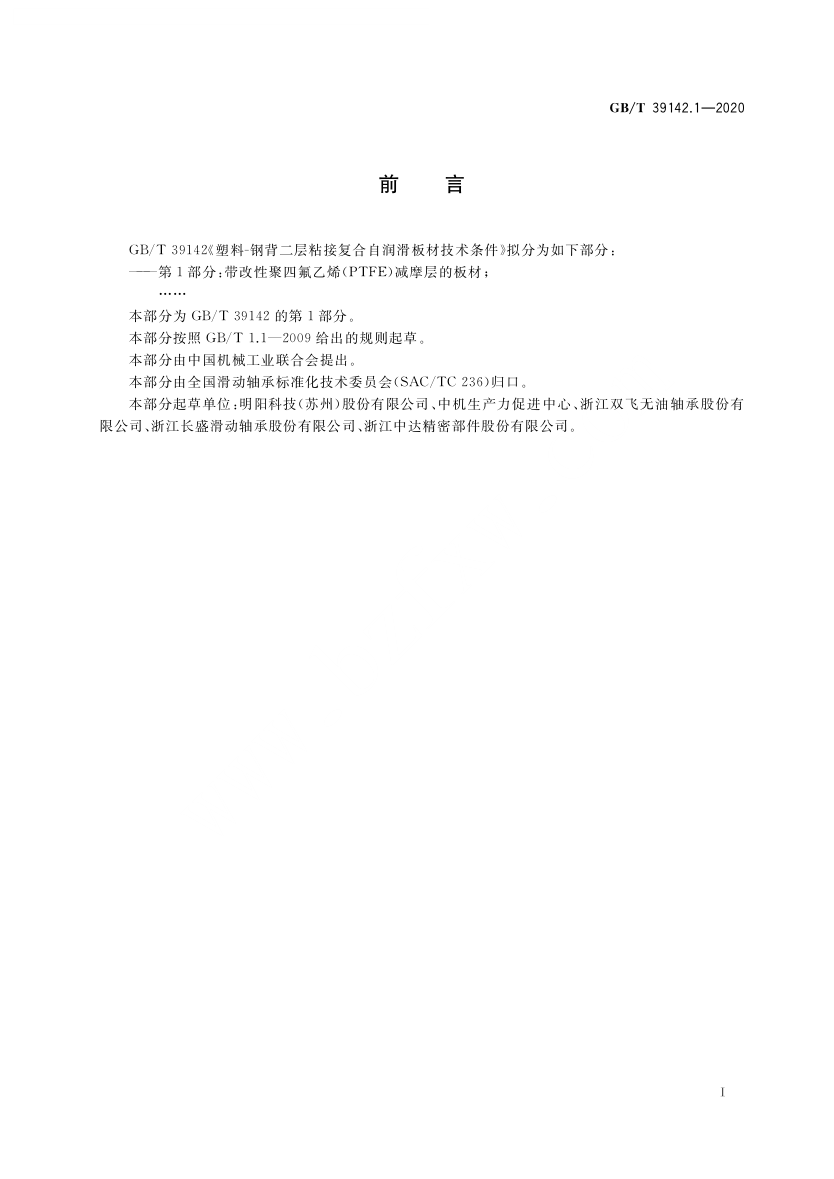 GB/T 39142.1—2020

前　言

GB/T 39142《塑料-钢背二层粘接复合自润滑板材技术条件》拟分为如下部分：

——第1部分：带改性聚四氟乙烯（PTFE）减摩层的板材；

……

本部分为 GB/T 39142 的第1部分。

本部分按照 GB/T 1.1—2009 给出的规则起草。

本部分由中国机械工业联合会提出。

本部分由全国滑动轴承标准化技术委员会（SAC/TC 236）归口。

本部分起草单位：明阳科技（苏州）股份有限公司、中机生产力促进中心、浙江双飞无油轴承股份有限公司、浙江长盛滑动轴承股份有限公司、浙江中达精密部件股份有限公司。

I